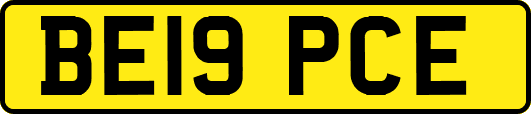 BE19 PCE